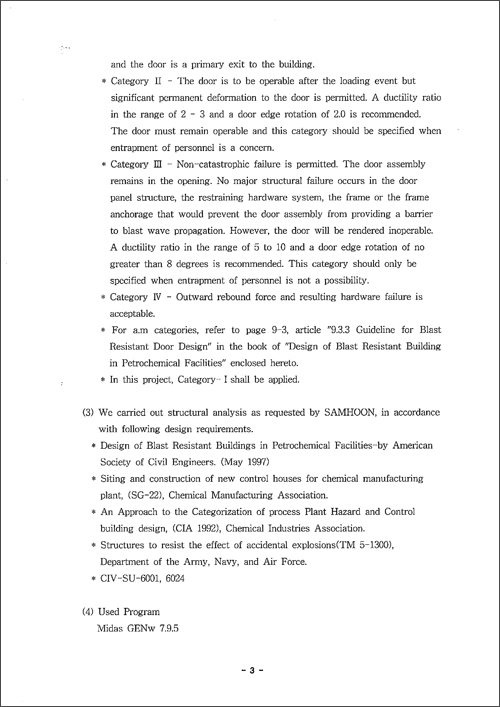 and the door is a primary exit to the building.

* Category II - The door is to be operable after the loading event but significant permanent deformation to the door is permitted. A ductility ratio in the range of 2 - 3 and a door edge rotation of 2.0 is recommended. The door must remain operable and this category should be specified when entrapment of personnel is a concern.

* Category III - Non-catastrophic failure is permitted. The door assembly remains in the opening. No major structural failure occurs in the door panel structure, the restraining hardware system, the frame or the frame anchorage that would prevent the door assembly from providing a barrier to blast wave propagation. However, the door will be rendered inoperable. A ductility ratio in the range of 5 to 10 and a door edge rotation of no greater than 8 degrees is recommended. This category should only be specified when entrapment of personnel is not a possibility.

* Category IV - Outward rebound force and resulting hardware failure is acceptable.

* For a.m categories, refer to page 9-3, article "9.3.3 Guideline for Blast Resistant Door Design" in the book of "Design of Blast Resistant Building in Petrochemical Facilities" enclosed hereto.

* In this project, Category- I shall be applied.

(3) We carried out structural analysis as requested by SAMHOON, in accordance with following design requirements.

* Design of Blast Resistant Buildings in Petrochemical Facilities-by American Society of Civil Engineers. (May 1997)

* Siting and construction of new control houses for chemical manufacturing plant, (SG-22), Chemical Manufacturing Association.

* An Approach to the Categorization of process Plant Hazard and Control building design, (CIA 1992), Chemical Industries Association.

* Structures to resist the effect of accidental explosions(TM 5-1300), Department of the Army, Navy, and Air Force.

* CIV-SU-6001, 6024

(4) Used Program
Midas GENw 7.9.5

- 3 -